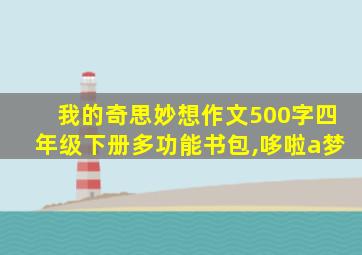 我的奇思妙想作文500字四年级下册多功能书包,哆啦a梦